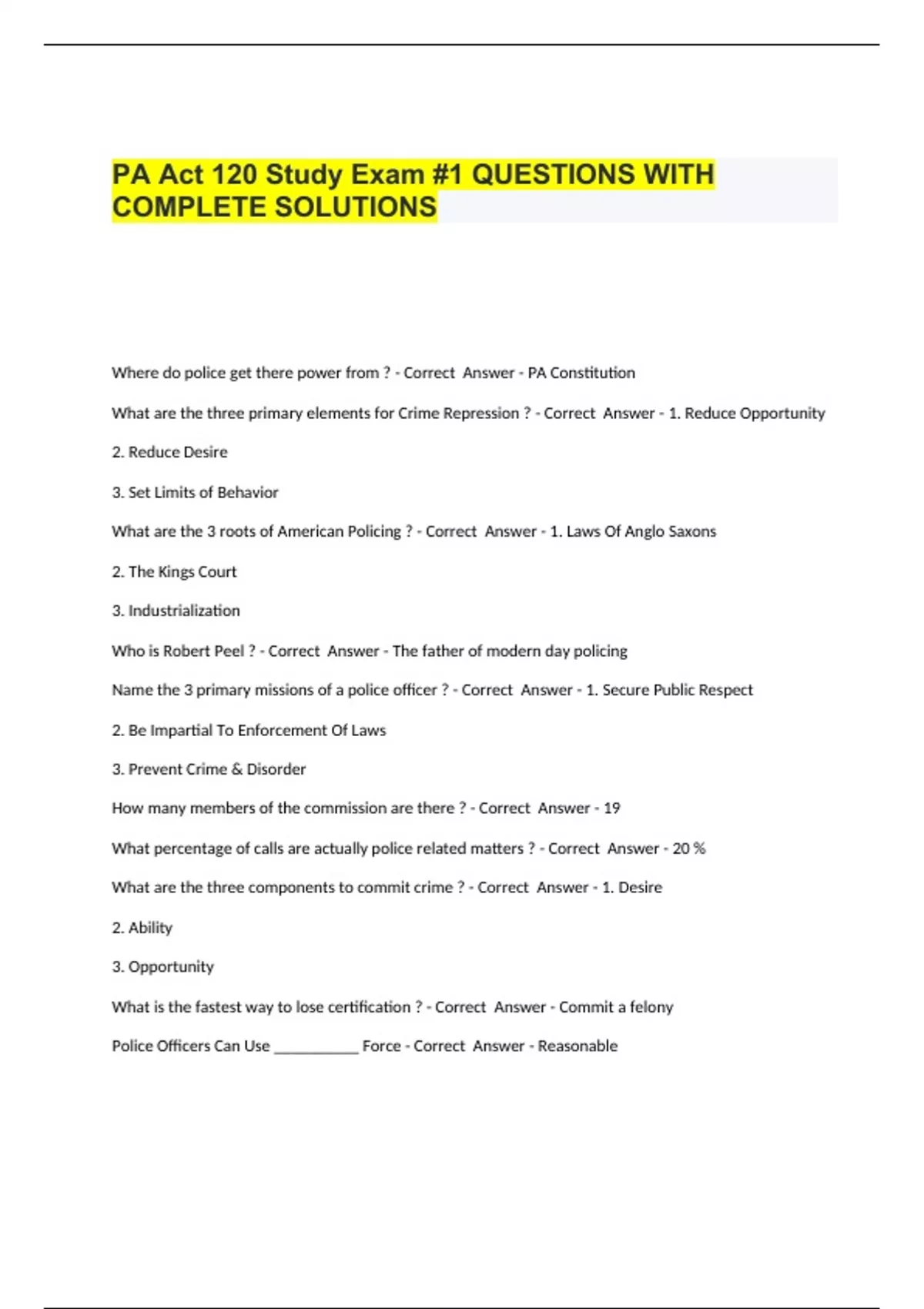 PA Act 120 Study Exam #1 QUESTIONS WITH COMPLETE SOLUTIONS

Where do police get there power from ? - Correct Answer - PA Constitution

What are the three primary elements for Crime Repression ? - Correct Answer - 1. Reduce Opportunity

2. Reduce Desire

3. Set Limits of Behavior

What are the 3 roots of American Policing ? - Correct Answer - 1. Laws Of Anglo Saxons

2. The Kings Court

3. Industrialization

Who is Robert Peel ? - Correct Answer - The father of modern day policing

Name the 3 primary missions of a police officer ? - Correct Answer - 1. Secure Public Respect

2. Be Impartial To Enforcement Of Laws

3. Prevent Crime & Disorder

How many members of the commission are there ? - Correct Answer - 19

What percentage of calls are actually police related matters ? - Correct Answer - 20 %

What are the three components to commit crime ? - Correct Answer - 1. Desire

2. Ability

3. Opportunity

What is the fastest way to lose certification ? - Correct Answer - Commit a felony

Police Officers Can Use __________ Force - Correct Answer - Reasonable